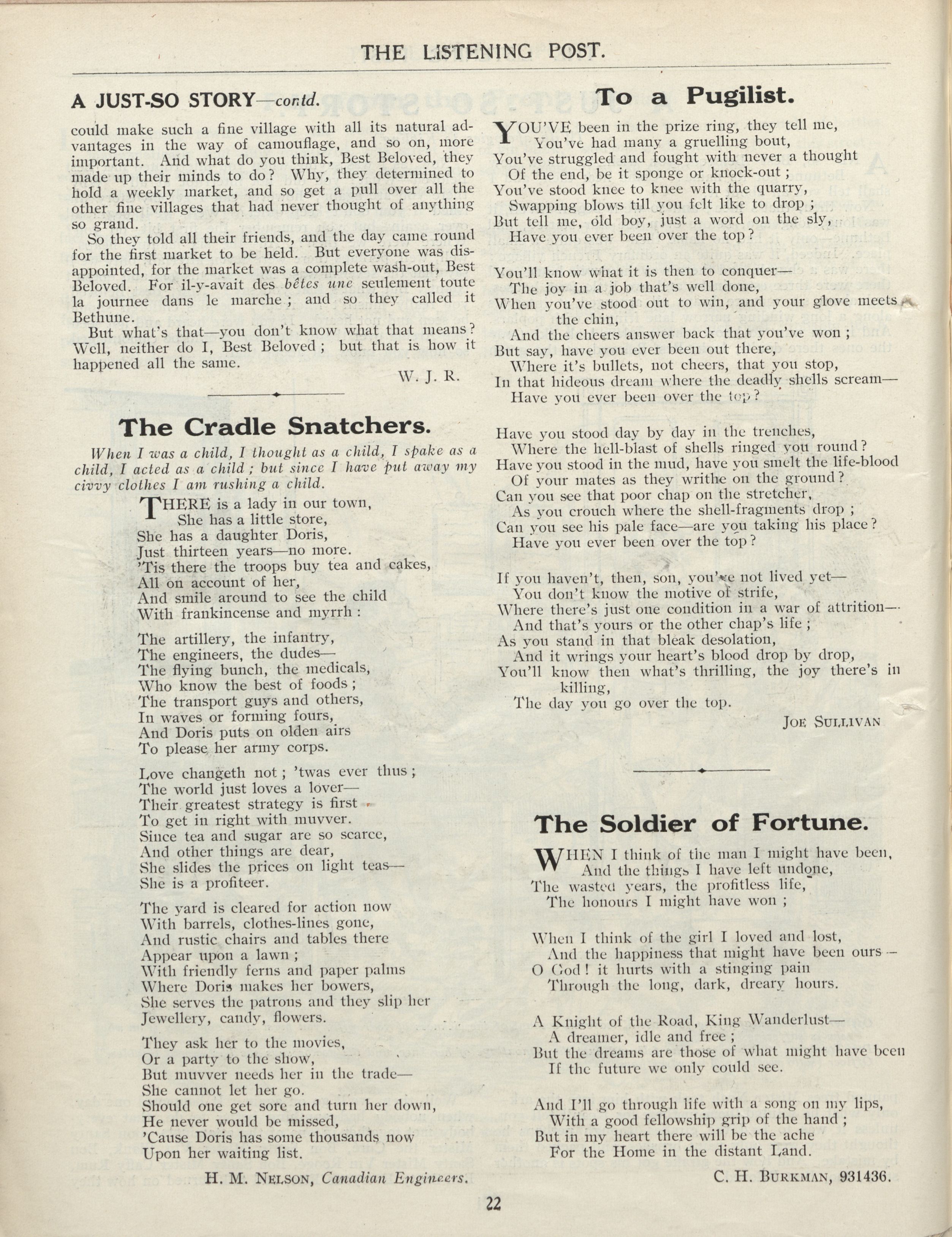 THE LISTENING POST.

A JUST-SO STORY—contd.

could make such a fine village with all its natural advantages in the way of camouflage, and so on, more important. And what do you think, Best Beloved, they made up their minds to do? Why, they determined to hold a weekly market, and so get a pull over all the other fine villages that had never thought of anything so grand.

So they told all their friends, and the day came round for the first market to be held. But everyone was disappointed, for the market was a complete wash-out, Best Beloved. For il-y-avait des bêtes une seulement toute la journee dans le marche; and so they called it Bethune.

But what's that—you don't know what that means? Well, neither do I, Best Beloved; but that is how it happened all the same.

W. J. R.

The Cradle Snatchers.

When I was a child, I thought as a child, I spake as a child, I acted as a child; but since I have put away my civvy clothes I am rushing a child.

THERE is a lady in our town,
She has a little store,
She has a daughter Doris,
Just thirteen years—no more.
'Tis there the troops buy tea and cakes,
All on account of her,
And smile around to see the child
With frankincense and myrrh:

The artillery, the infantry,
The engineers, the dudes—
The flying bunch, the medicals,
Who know the best of foods;
The transport guys and others,
In waves or forming fours,
And Doris puts on olden airs
To please her army corps.

Love changeth not; 'twas ever thus;
The world just loves a lover—
Their greatest strategy is first
To get in right with muvver.
Since tea and sugar are so scarce,
And other things are dear,
She slides the prices on light teas—
She is a profiteer.

The yard is cleared for action now
With barrels, clothes-lines gone,
And rustic chairs and tables there
Appear upon a lawn;
With friendly ferns and paper palms
Where Doris makes her bowers,
She serves the patrons and they slip her
Jewellery, candy, flowers.

They ask her to the movies,
Or a party to the show,
But muvver needs her in the trade—
She cannot let her go.
Should one get sore and turn her down,
He never would be missed,
'Cause Doris has some thousands now
Upon her waiting list.

H. M. NELSON, Canadian Engineers.

To a Pugilist.

YOU'VE been in the prize ring, they tell me,
You've had many a gruelling bout,
You've struggled and fought with never a thought
Of the end, be it sponge or knock-out;
You've stood knee to knee with the quarry,
Swapping blows till you felt like to drop;
But tell me, old boy, just a word on the sly,
Have you ever been over the top?

You'll know what it is then to conquer—
The joy in a job that's well done,
When you've stood out to win, and your glove meets the chin,
And the cheers answer back that you've won;
But say, have you ever been out there,
Where it's bullets, not cheers, that you stop,
In that hideous dream where the deadly shells scream—
Have you ever been over the top?

Have you stood day by day in the trenches,
Where the hell-blast of shells ringed you round?
Have you stood in the mud, have you smelt the life-blood
Of your mates as they writhe on the ground?
Can you see that poor chap on the stretcher,
As you crouch where the shell-fragments drop;
Can you see his pale face—are you taking his place?
Have you ever been over the top?

If you haven't, then, son, you've not lived yet—
You don't know the motive of strife,
Where there's just one condition in a war of attrition—
And that's yours or the other chap's life;
As you stand in that bleak desolation,
And it wrings your heart's blood drop by drop,
You'll know then what's thrilling, the joy there's in killing,
The day you go over the top.

JOE SULLIVAN

The Soldier of Fortune.

WHEN I think of the man I might have been,
And the things I have left undone,
The wasted years, the profitless life,
The honours I might have won;

When I think of the girl I loved and lost,
And the happiness that might have been ours—
O God! it hurts with a stinging pain
Through the long, dark, dreary hours.

A Knight of the Road, King Wanderlust—
A dreamer, idle and free;
But the dreams are those of what might have been
If the future we only could see.

And I'll go through life with a song on my lips,
With a good fellowship grip of the hand;
But in my heart there will be the ache
For the Home in the distant Land.

C. H. BURKMAN, 931436.

22